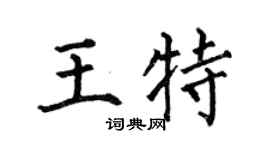 王特

词典网